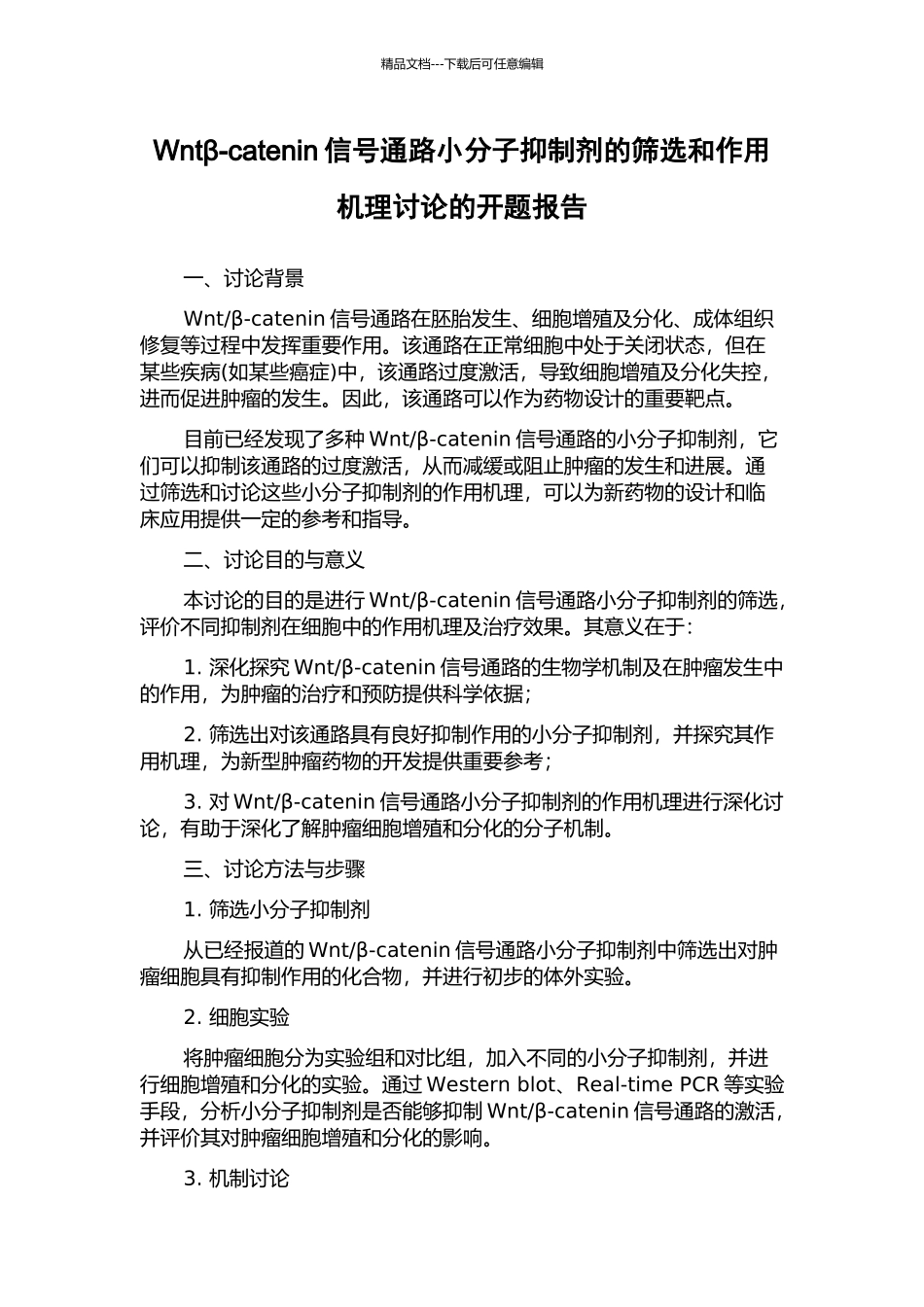 精品文档---下载后可任意编辑

Wntβ-catenin 信号通路小分子抑制剂的筛选和作用机理讨论的开题报告

一、讨论背景

Wnt/β-catenin 信号通路在胚胎发生、细胞增殖及分化、成体组织修复等过程中发挥重要作用。该通路在正常细胞中处于关闭状态，但在某些疾病(如某些癌症)中，该通路过度激活，导致细胞增殖及分化失控，进而促进肿瘤的发生。因此，该通路可以作为药物设计的重要靶点。

目前已经发现了多种 Wnt/β-catenin 信号通路的小分子抑制剂，它们可以抑制该通路的过度激活，从而减缓或阻止肿瘤的发生和进展。通过筛选和讨论这些小分子抑制剂的作用机理，可以为新药物的设计和临床应用提供一定的参考和指导。

二、讨论目的与意义

本讨论的目的是进行 Wnt/β-catenin 信号通路小分子抑制剂的筛选，评价不同抑制剂在细胞中的作用机理及治疗效果。其意义在于：

1. 深化探究 Wnt/β-catenin 信号通路的生物学机制及在肿瘤发生中的作用，为肿瘤的治疗和预防提供科学依据；

2. 筛选出对该通路具有良好抑制作用的小分子抑制剂，并探究其作用机理，为新型肿瘤药物的开发提供重要参考；

3. 对 Wnt/β-catenin 信号通路小分子抑制剂的作用机理进行深化讨论，有助于深化了解肿瘤细胞增殖和分化的分子机制。

三、讨论方法与步骤

1. 筛选小分子抑制剂

从已经报道的 Wnt/β-catenin 信号通路小分子抑制剂中筛选出对肿瘤细胞具有抑制作用的化合物，并进行初步的体外实验。

2. 细胞实验

将肿瘤细胞分为实验组和对比组，加入不同的小分子抑制剂，并进行细胞增殖和分化的实验。通过 Western blot、Real-time PCR 等实验手段，分析小分子抑制剂是否能够抑制 Wnt/β-catenin 信号通路的激活，并评价其对肿瘤细胞增殖和分化的影响。

3. 机制讨论